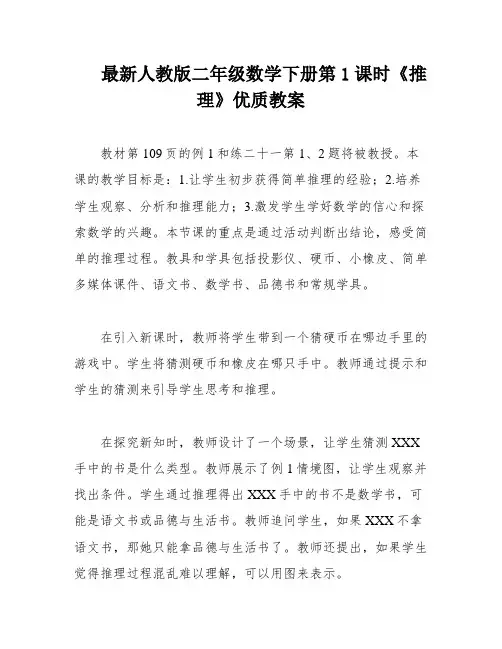 最新人教版二年级数学下册第1课时《推理》优质教案

教材第109页的例1和练二十一第1、2题将被教授。本课的教学目标是：1.让学生初步获得简单推理的经验；2.培养学生观察、分析和推理能力；3.激发学生学好数学的信心和探索数学的兴趣。本节课的重点是通过活动判断出结论，感受简单的推理过程。教具和学具包括投影仪、硬币、小橡皮、简单多媒体课件、语文书、数学书、品德书和常规学具。

在引入新课时，教师将学生带到一个猜硬币在哪边手里的游戏中。学生将猜测硬币和橡皮在哪只手中。教师通过提示和学生的猜测来引导学生思考和推理。

在探究新知时，教师设计了一个场景，让学生猜测XXX手中的书是什么类型。教师展示了例1情境图，让学生观察并找出条件。学生通过推理得出XXX手中的书不是数学书，可能是语文书或品德与生活书。教师追问学生，如果XXX不拿语文书，那她只能拿品德与生活书了。教师还提出，如果学生觉得推理过程混乱难以理解，可以用图来表示。